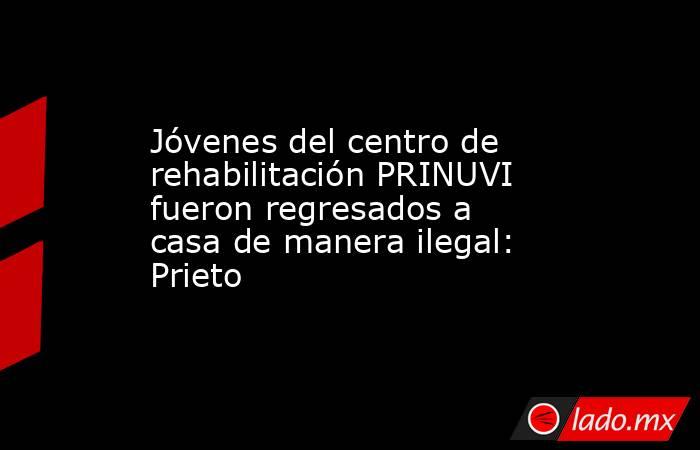 Jóvenes del centro de rehabilitación PRINUVI fueron regresados a casa de manera ilegal: Prieto

lado.mx